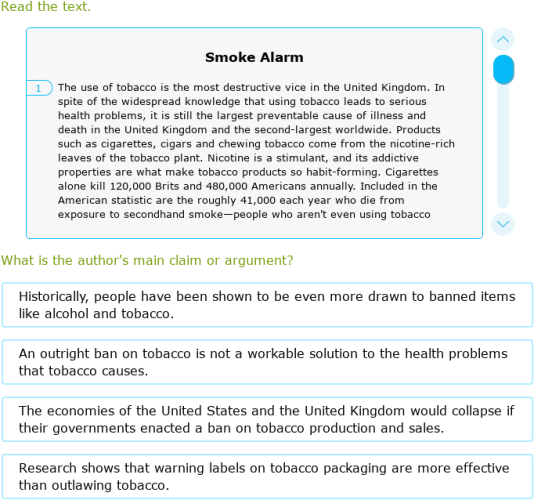 Read the text.

Smoke Alarm

1 The use of tobacco is the most destructive vice in the United Kingdom. In spite of the widespread knowledge that using tobacco leads to serious health problems, it is still the largest preventable cause of illness and death in the United Kingdom and the second-largest worldwide. Products such as cigarettes, cigars and chewing tobacco come from the nicotine-rich leaves of the tobacco plant. Nicotine is a stimulant, and its addictive properties are what make tobacco products so habit-forming. Cigarettes alone kill 120,000 Brits and 480,000 Americans annually. Included in the American statistic are the roughly 41,000 each year who die from exposure to secondhand smoke—people who aren't even using tobacco

What is the author's main claim or argument?

Historically, people have been shown to be even more drawn to banned items like alcohol and tobacco.

An outright ban on tobacco is not a workable solution to the health problems that tobacco causes.

The economies of the United States and the United Kingdom would collapse if their governments enacted a ban on tobacco production and sales.

Research shows that warning labels on tobacco packaging are more effective than outlawing tobacco.